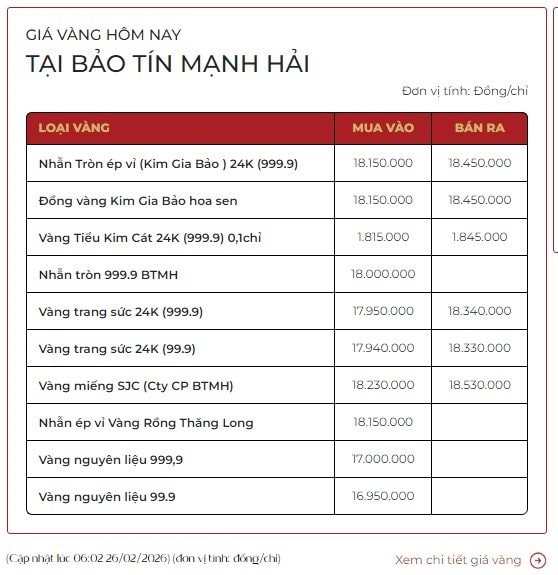 GIÁ VÀNG HÔM NAY
TẠI BẢO TÍN MẠNH HẢI

Đơn vị tính: Đồng/chỉ

| LOẠI VÀNG | MUA VÀO | BÁN RA |
|---|---|---|
| Nhẫn Tròn ép vỉ (Kim Gia Bảo ) 24K (999.9) | 18.150.000 | 18.450.000 |
| Đồng vàng Kim Gia Bảo hoa sen | 18.150.000 | 18.450.000 |
| Vàng Tiểu Kim Cát 24K (999.9) 0,1chỉ | 1.815.000 | 1.845.000 |
| Nhẫn tròn 999.9 BTMH | 18.000.000 | |
| Vàng trang sức 24K (999.9) | 17.950.000 | 18.340.000 |
| Vàng trang sức 24K (99.9) | 17.940.000 | 18.330.000 |
| Vàng miếng SJC (Cty CP BTMH) | 18.230.000 | 18.530.000 |
| Nhẫn ép vỉ Vàng Rồng Thăng Long | 18.150.000 | |
| Vàng nguyên liệu 999,9 | 17.000.000 | |
| Vàng nguyên liệu 99.9 | 16.950.000 | |

(Cập nhật lúc 06:02 26/02/2026) (đơn vị tính: đồng/chỉ)

Xem chi tiết giá vàng